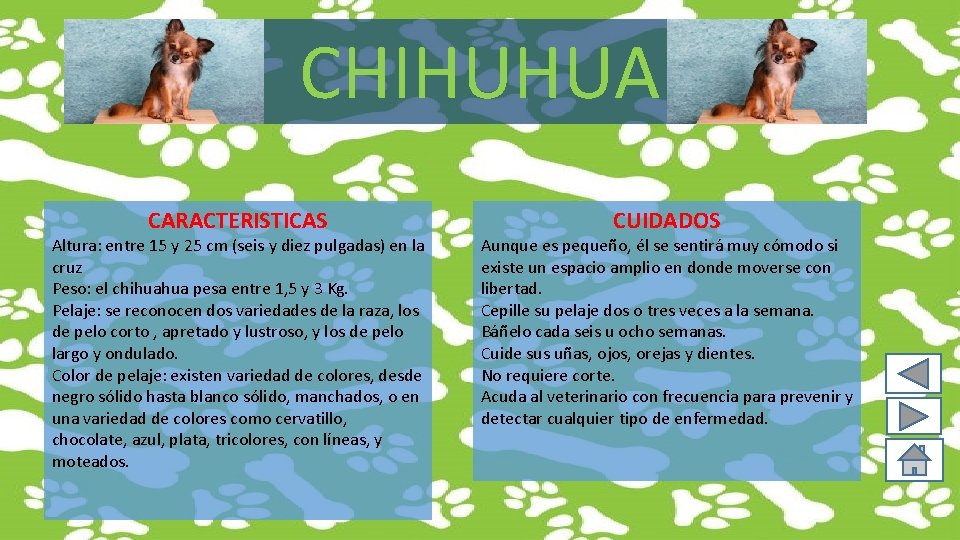 CHIHUHUA

CARACTERISTICAS

Altura: entre 15 y 25 cm (seis y diez pulgadas) en la cruz

Peso: el chihuahua pesa entre 1,5 y 3 Kg.

Pelaje: se reconocen dos variedades de la raza, los de pelo corto , apretado y lustroso, y los de pelo largo y ondulado.

Color de pelaje: existen variedad de colores, desde negro sólido hasta blanco sólido, manchados, o en una variedad de colores como cervatillo, chocolate, azul, plata, tricolores, con líneas, y moteados.

CUIDADOS

Aunque es pequeño, él se sentirá muy cómodo si existe un espacio amplio en donde moverse con libertad.

Cepille su pelaje dos o tres veces a la semana.

Báñelo cada seis u ocho semanas.

Cuide sus uñas, ojos, orejas y dientes.

No requiere corte.

Acuda al veterinario con frecuencia para prevenir y detectar cualquier tipo de enfermedad.